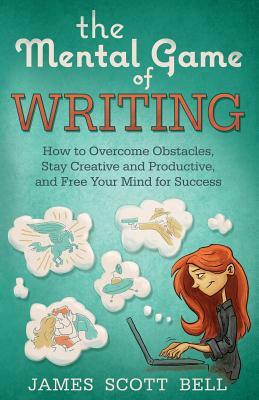 the Mental Game of WRITING

How to Overcome Obstacles, Stay Creative and Productive, and Free Your Mind for Success

JAMES SCOTT BELL